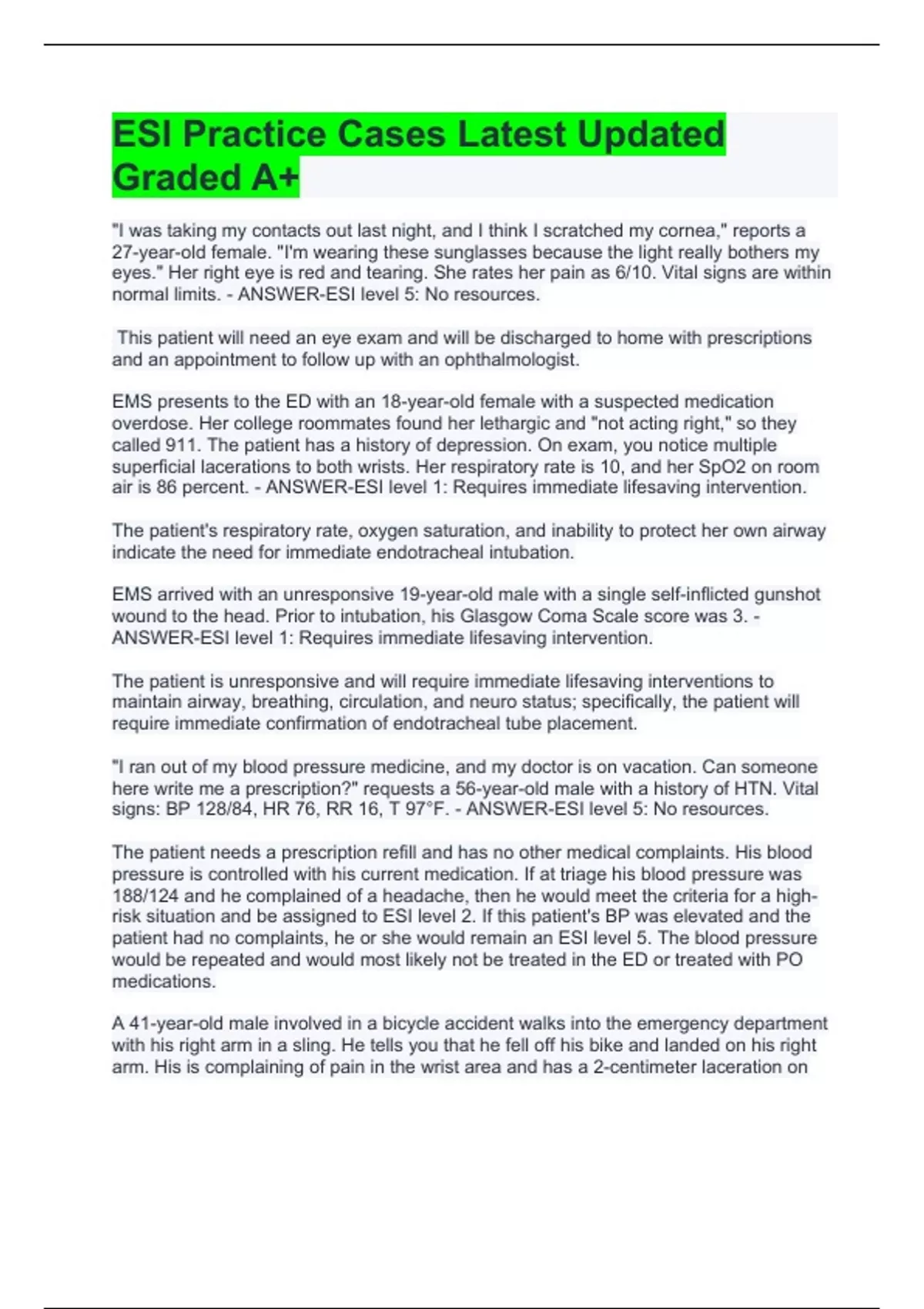 ESI Practice Cases Latest Updated Graded A+

"I was taking my contacts out last night, and I think I scratched my cornea," reports a 27-year-old female. "I'm wearing these sunglasses because the light really bothers my eyes." Her right eye is red and tearing. She rates her pain as 6/10. Vital signs are within normal limits. - ANSWER-ESI level 5: No resources.

This patient will need an eye exam and will be discharged to home with prescriptions and an appointment to follow up with an ophthalmologist.

EMS presents to the ED with an 18-year-old female with a suspected medication overdose. Her college roommates found her lethargic and "not acting right," so they called 911. The patient has a history of depression. On exam, you notice multiple superficial lacerations to both wrists. Her respiratory rate is 10, and her SpO2 on room air is 86 percent. - ANSWER-ESI level 1: Requires immediate lifesaving intervention.

The patient's respiratory rate, oxygen saturation, and inability to protect her own airway indicate the need for immediate endotracheal intubation.

EMS arrived with an unresponsive 19-year-old male with a single self-inflicted gunshot wound to the head. Prior to intubation, his Glasgow Coma Scale score was 3. - ANSWER-ESI level 1: Requires immediate lifesaving intervention.

The patient is unresponsive and will require immediate lifesaving interventions to maintain airway, breathing, circulation, and neuro status; specifically, the patient will require immediate confirmation of endotracheal tube placement.

"I ran out of my blood pressure medicine, and my doctor is on vacation. Can someone here write me a prescription?" requests a 56-year-old male with a history of HTN. Vital signs: BP 128/84, HR 76, RR 16, T 97°F. - ANSWER-ESI level 5: No resources.

The patient needs a prescription refill and has no other medical complaints. His blood pressure is controlled with his current medication. If at triage his blood pressure was 188/124 and he complained of a headache, then he would meet the criteria for a high-risk situation and be assigned to ESI level 2. If this patient's BP was elevated and the patient had no complaints, he or she would remain an ESI level 5. The blood pressure would be repeated and would most likely not be treated in the ED or treated with PO medications.

A 41-year-old male involved in a bicycle accident walks into the emergency department with his right arm in a sling. He tells you that he fell off his bike and landed on his right arm. His is complaining of pain in the wrist area and has a 2-centimeter laceration on